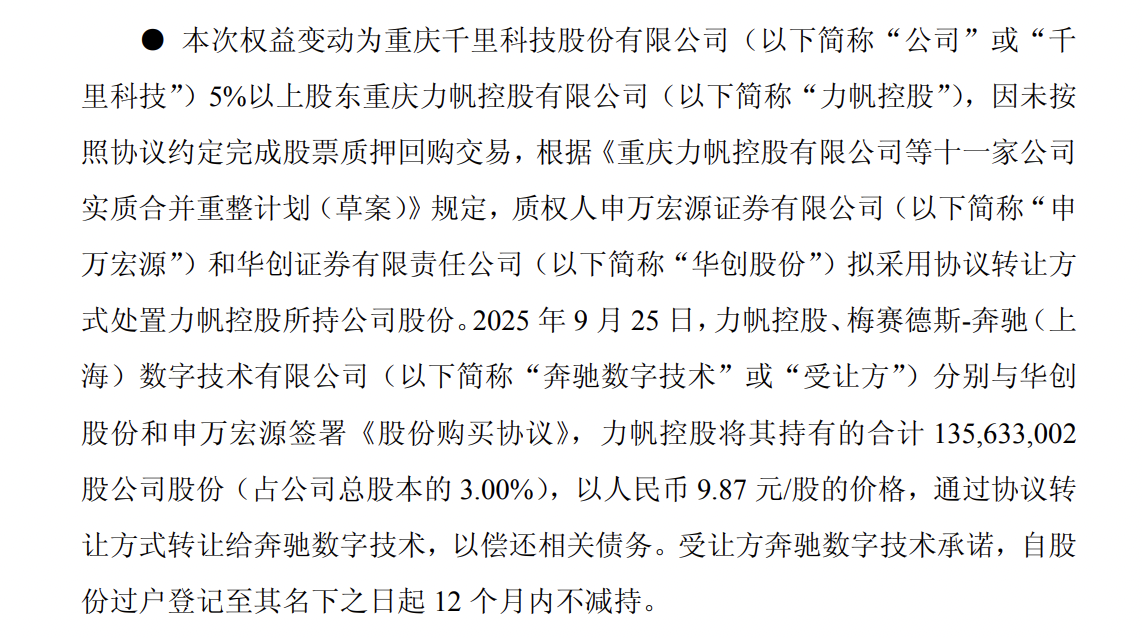 • 本次权益变动为重庆千里科技股份有限公司（以下简称“公司”或“千里科技”）5%以上股东重庆力帆控股有限公司（以下简称“力帆控股”），因未按照协议约定完成股票质押回购交易，根据《重庆力帆控股有限公司等十一家公司实质合并重整计划（草案）》规定，质权人申万宏源证券有限公司（以下简称“申万宏源”）和华创证券有限责任公司（以下简称“华创股份”）拟采用协议转让方式处置力帆控股所持公司股份。2025年9月25日，力帆控股、梅赛德斯-奔驰（上海）数字技术有限公司（以下简称“奔驰数字技术”或“受让方”）分别与华创股份和申万宏源签署《股份购买协议》，力帆控股将其持有的合计135,633,002股公司股份（占公司总股本的3.00%），以人民币9.87元/股的价格，通过协议转让方式转让给奔驰数字技术，以偿还相关债务。受让方奔驰数字技术承诺，自股份过户登记至其名下之日起12个月内不减持。